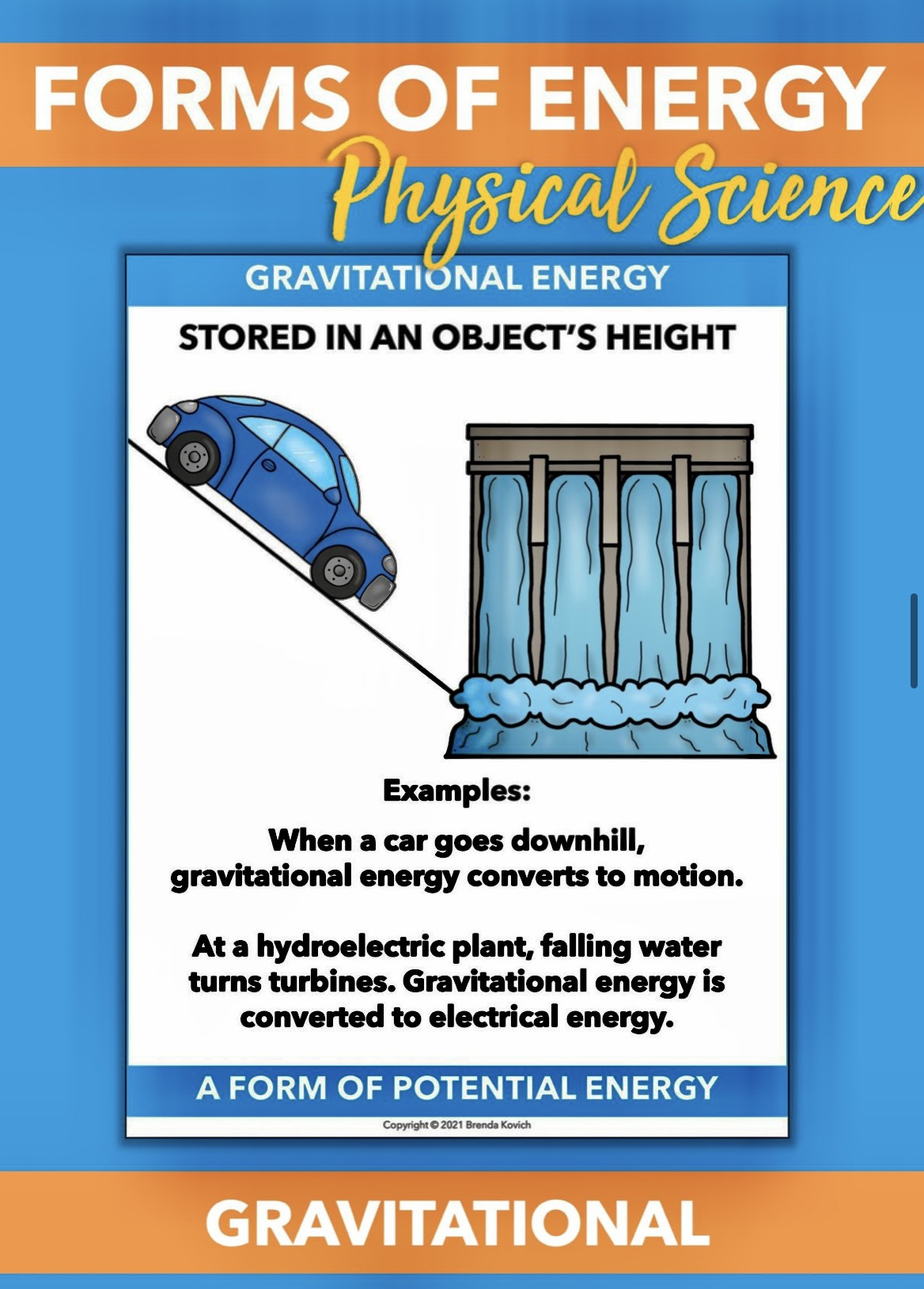 FORMS OF ENERGY
Physical Science

GRAVITATIONAL ENERGY

STORED IN AN OBJECT'S HEIGHT

Examples:

When a car goes downhill, gravitational energy converts to motion.

At a hydroelectric plant, falling water turns turbines. Gravitational energy is converted to electrical energy.

A FORM OF POTENTIAL ENERGY

Copyright © 2021 Brenda Kovich

GRAVITATIONAL